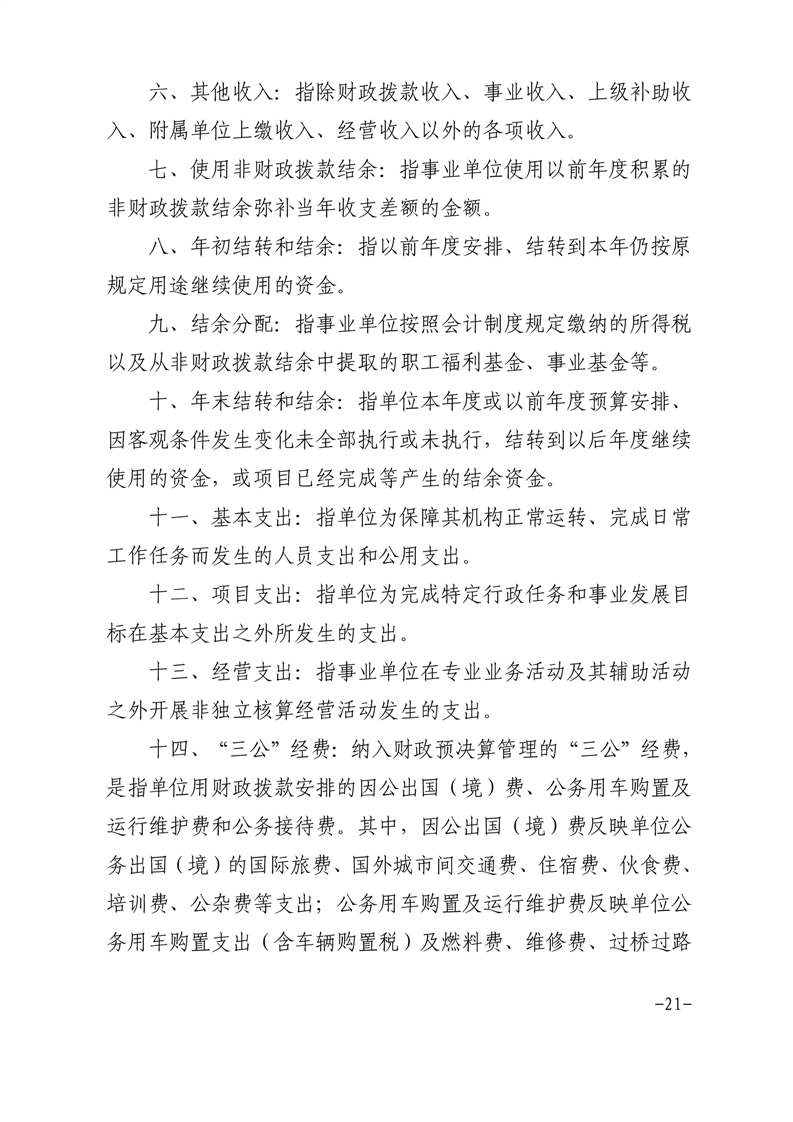 六、其他收入：指除财政拨款收入、事业收入、上级补助收入、附属单位上缴收入、经营收入以外的各项收入。

七、使用非财政拨款结余：指事业单位使用以前年度积累的非财政拨款结余弥补当年收支差额的金额。

八、年初结转和结余：指以前年度安排、结转到本年仍按原规定用途继续使用的资金。

九、结余分配：指事业单位按照会计制度规定缴纳的所得税以及从非财政拨款结余中提取的职工福利基金、事业基金等。

十、年末结转和结余：指单位本年度或以前年度预算安排、因客观条件发生变化未全部执行或未执行，结转到以后年度继续使用的资金，或项目已经完成等产生的结余资金。

十一、基本支出：指单位为保障其机构正常运转、完成日常工作任务而发生的人员支出和公用支出。

十二、项目支出：指单位为完成特定行政任务和事业发展目标在基本支出之外所发生的支出。

十三、经营支出：指事业单位在专业业务活动及其辅助活动之外开展非独立核算经营活动发生的支出。

十四、“三公”经费：纳入财政预决算管理的“三公”经费，是指单位用财政拨款安排的因公出国（境）费、公务用车购置及运行维护费和公务接待费。其中，因公出国（境）费反映单位公务出国（境）的国际旅费、国外城市间交通费、住宿费、伙食费、培训费、公杂费等支出；公务用车购置及运行维护费反映单位公务用车购置支出（含车辆购置税）及燃料费、维修费、过桥过路

-21-